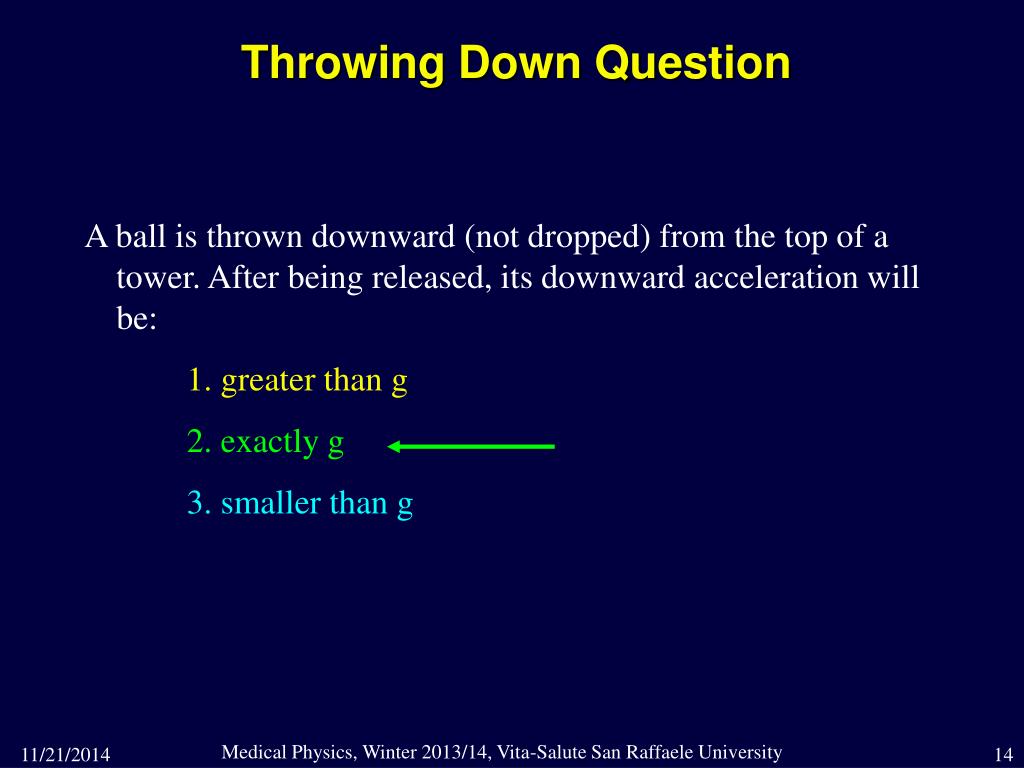 Throwing Down Question

A ball is thrown downward (not dropped) from the top of a tower. After being released, its downward acceleration will be:

1. greater than g

2. exactly g

3. smaller than g

11/21/2014

Medical Physics, Winter 2013/14, Vita-Salute San Raffaele University

14